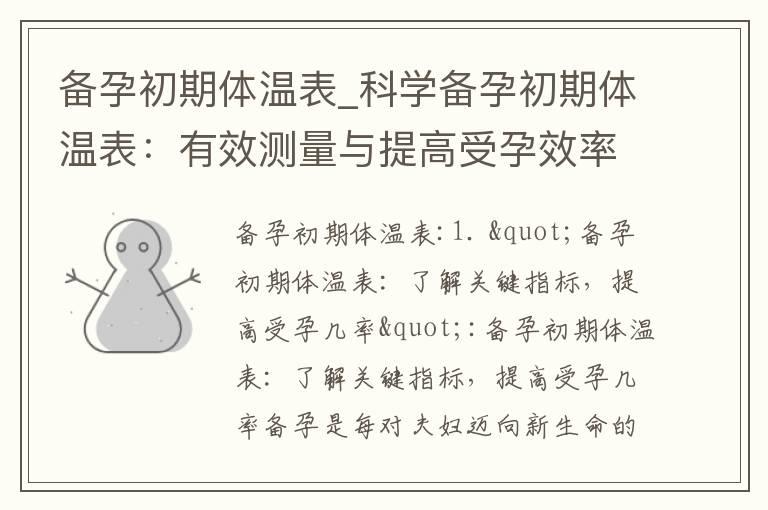 备孕初期体温表_科学备孕初期体温表：有效测量与提高受孕效率

备孕初期体温表:1. &quot;备孕初期体温表：了解关键指标，提高受孕几率&quot;:备孕初期体温表：了解关键指标，提高受孕几率备孕是每对夫妇迈向新生命的